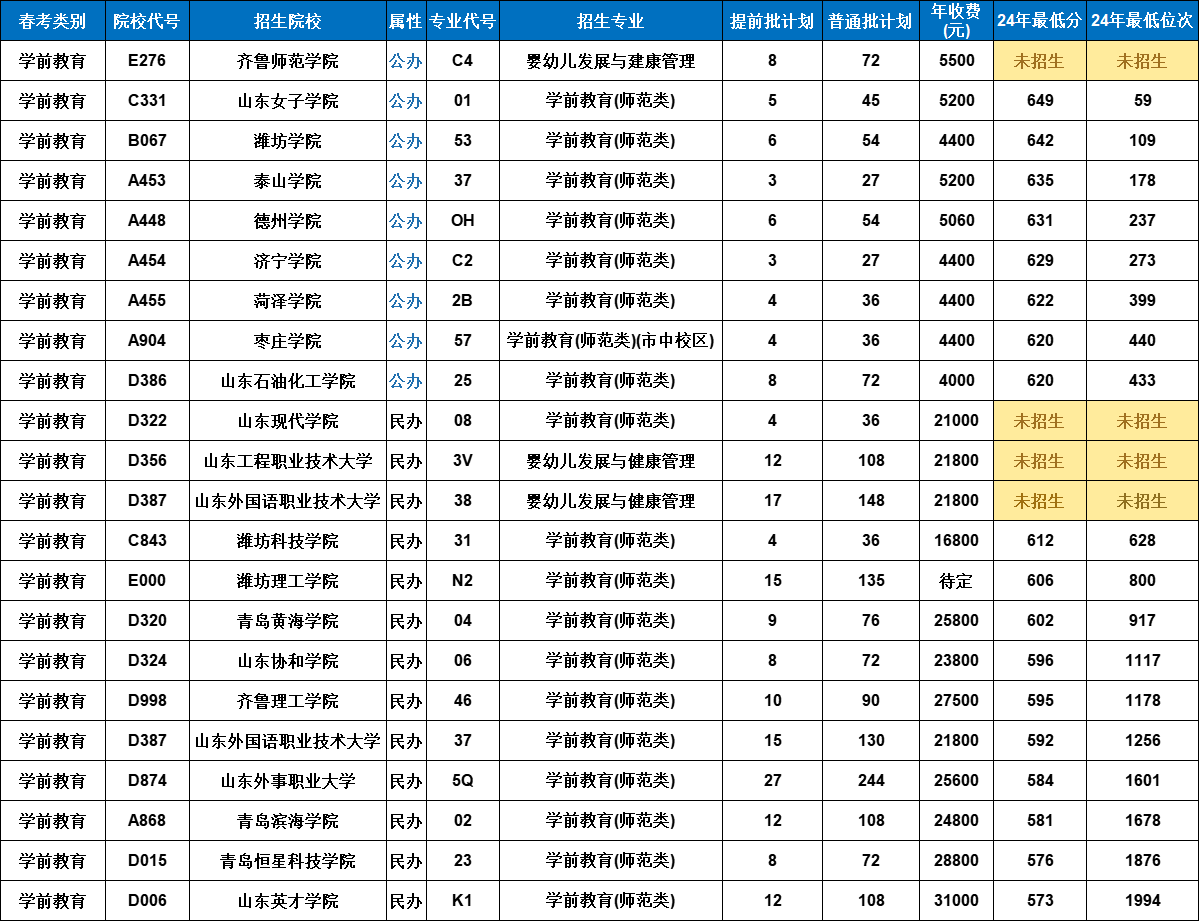 | 春考类别 | 院校代号 | 招生院校 | 属性 | 专业代号 | 招生专业 | 提前批计划 | 普通批计划 | 年收费(元) | 24年最低分 | 24年最低位次 |
|---|---|---|---|---|---|---|---|---|---|---|
| 学前教育 | E276 | 齐鲁师范学院 | 公办 | C4 | 婴幼儿发展与建康管理 | 8 | 72 | 5500 | 未招生 | 未招生 |
| 学前教育 | C331 | 山东女子学院 | 公办 | 01 | 学前教育(师范类) | 5 | 45 | 5200 | 649 | 59 |
| 学前教育 | B067 | 潍坊学院 | 公办 | 53 | 学前教育(师范类) | 6 | 54 | 4400 | 642 | 109 |
| 学前教育 | A453 | 泰山学院 | 公办 | 37 | 学前教育(师范类) | 3 | 27 | 5200 | 635 | 178 |
| 学前教育 | A448 | 德州学院 | 公办 | OH | 学前教育(师范类) | 6 | 54 | 5060 | 631 | 237 |
| 学前教育 | A454 | 济宁学院 | 公办 | C2 | 学前教育(师范类) | 3 | 27 | 4400 | 629 | 273 |
| 学前教育 | A455 | 菏泽学院 | 公办 | 2B | 学前教育(师范类) | 4 | 36 | 4400 | 622 | 399 |
| 学前教育 | A904 | 枣庄学院 | 公办 | 57 | 学前教育(师范类)(市中校区) | 4 | 36 | 4400 | 620 | 440 |
| 学前教育 | D386 | 山东石油化工学院 | 公办 | 25 | 学前教育(师范类) | 8 | 72 | 4000 | 620 | 433 |
| 学前教育 | D322 | 山东现代学院 | 民办 | 08 | 学前教育(师范类) | 4 | 36 | 21000 | 未招生 | 未招生 |
| 学前教育 | D356 | 山东工程职业技术大学 | 民办 | 3V | 婴幼儿发展与健康管理 | 12 | 108 | 21800 | 未招生 | 未招生 |
| 学前教育 | D387 | 山东外国语职业技术大学 | 民办 | 38 | 婴幼儿发展与健康管理 | 17 | 148 | 21800 | 未招生 | 未招生 |
| 学前教育 | C843 | 潍坊科技学院 | 民办 | 31 | 学前教育(师范类) | 4 | 36 | 16800 | 612 | 628 |
| 学前教育 | E000 | 潍坊理工学院 | 民办 | N2 | 学前教育(师范类) | 15 | 135 | 待定 | 606 | 800 |
| 学前教育 | D320 | 青岛黄海学院 | 民办 | 04 | 学前教育(师范类) | 9 | 76 | 25800 | 602 | 917 |
| 学前教育 | D324 | 山东协和学院 | 民办 | 06 | 学前教育(师范类) | 8 | 72 | 23800 | 596 | 1117 |
| 学前教育 | D998 | 齐鲁理工学院 | 民办 | 46 | 学前教育(师范类) | 10 | 90 | 27500 | 595 | 1178 |
| 学前教育 | D387 | 山东外国语职业技术大学 | 民办 | 37 | 学前教育(师范类) | 15 | 130 | 21800 | 592 | 1256 |
| 学前教育 | D874 | 山东外事职业大学 | 民办 | 5Q | 学前教育(师范类) | 27 | 244 | 25600 | 584 | 1601 |
| 学前教育 | A868 | 青岛滨海学院 | 民办 | 02 | 学前教育(师范类) | 12 | 108 | 24800 | 581 | 1678 |
| 学前教育 | D015 | 青岛恒星科技学院 | 民办 | 23 | 学前教育(师范类) | 8 | 72 | 28800 | 576 | 1876 |
| 学前教育 | D006 | 山东英才学院 | 民办 | K1 | 学前教育(师范类) | 12 | 108 | 31000 | 573 | 1994 |